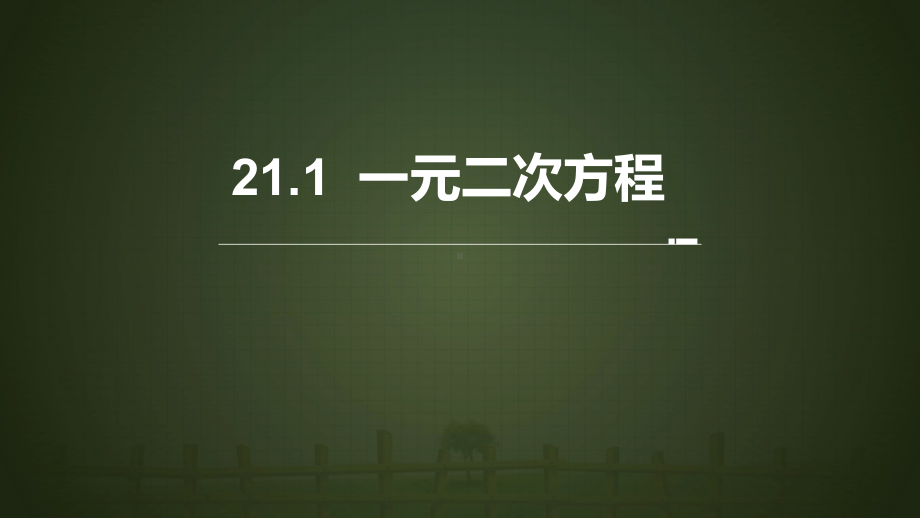 21.1 一元二次方程